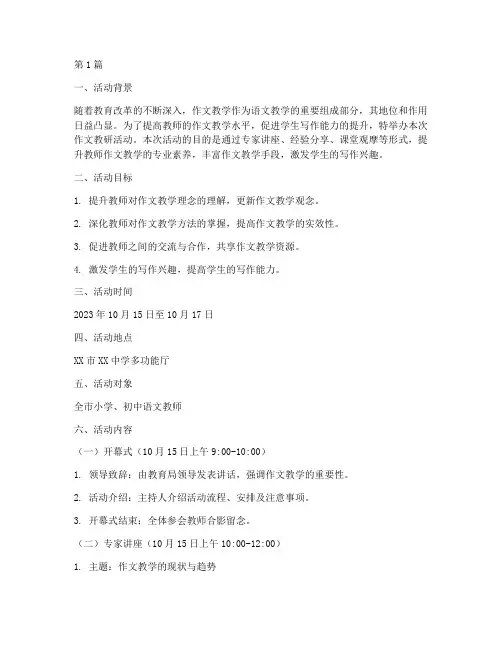 第1篇

一、活动背景

随着教育改革的不断深入，作文教学作为语文教学的重要组成部分，其地位和作用日益凸显。为了提高教师的作文教学水平，促进学生写作能力的提升，特举办本次作文教研活动。本次活动的目的是通过专家讲座、经验分享、课堂观摩等形式，提升教师作文教学的专业素养，丰富作文教学手段，激发学生的写作兴趣。

二、活动目标

1. 提升教师对作文教学理念的理解，更新作文教学观念。

2. 深化教师对作文教学方法的掌握，提高作文教学的实效性。

3. 促进教师之间的交流与合作，共享作文教学资源。

4. 激发学生的写作兴趣，提高学生的写作能力。

三、活动时间

2023年10月15日至10月17日

四、活动地点

XX市XX中学多功能厅

五、活动对象

全市小学、初中语文教师

六、活动内容

（一）开幕式（10月15日上午9:00-10:00）

1. 领导致辞：由教育局领导发表讲话，强调作文教学的重要性。

2. 活动介绍：主持人介绍活动流程、安排及注意事项。

3. 开幕式结束：全体参会教师合影留念。

（二）专家讲座（10月15日上午10:00-12:00）

1. 主题：作文教学的现状与趋势